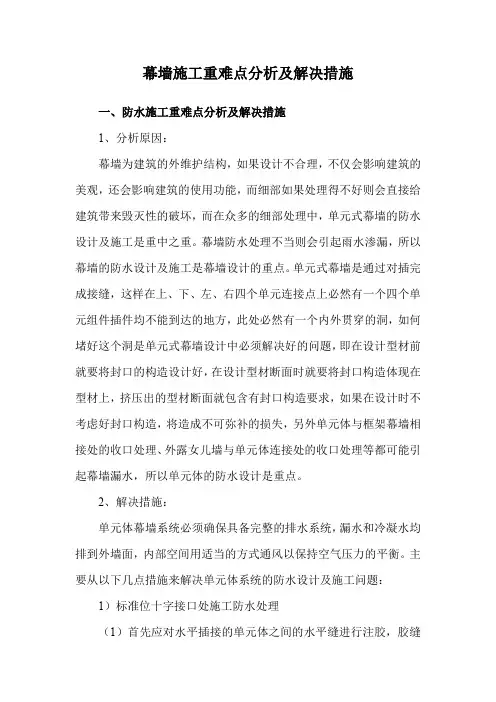 幕墙施工重难点分析及解决措施

一、防水施工重难点分析及解决措施

1、分析原因：

幕墙为建筑的外维护结构，如果设计不合理，不仅会影响建筑的美观，还会影响建筑的使用功能，而细部如果处理得不好则会直接给建筑带来毁灭性的破坏，而在众多的细部处理中，单元式幕墙的防水设计及施工是重中之重。幕墙防水处理不当则会引起雨水渗漏，所以幕墙的防水设计及施工是幕墙设计的重点。单元式幕墙是通过对插完成接缝，这样在上、下、左、右四个单元连接点上必然有一个四个单元组件插件均不能到达的地方，此处必然有一个内外贯穿的洞，如何堵好这个洞是单元式幕墙设计中必须解决好的问题，即在设计型材前就要将封口的构造设计好，在设计型材断面时就要将封口构造体现在型材上，挤压出的型材断面就包含有封口构造要求，如果在设计时不考虑好封口构造，将造成不可弥补的损失，另外单元体与框架幕墙相接处的收口处理、外露女儿墙与单元体连接处的收口处理等都可能引起幕墙漏水，所以单元体的防水设计是重点。

2、解决措施：

单元体幕墙系统必须确保具备完整的排水系统，漏水和冷凝水均排到外墙面，内部空间用适当的方式通风以保持空气压力的平衡。主要从以下几点措施来解决单元体系统的防水设计及施工问题：

1）标准位十字接口处施工防水处理

（1）首先应对水平插接的单元体之间的水平缝进行注胶，胶缝